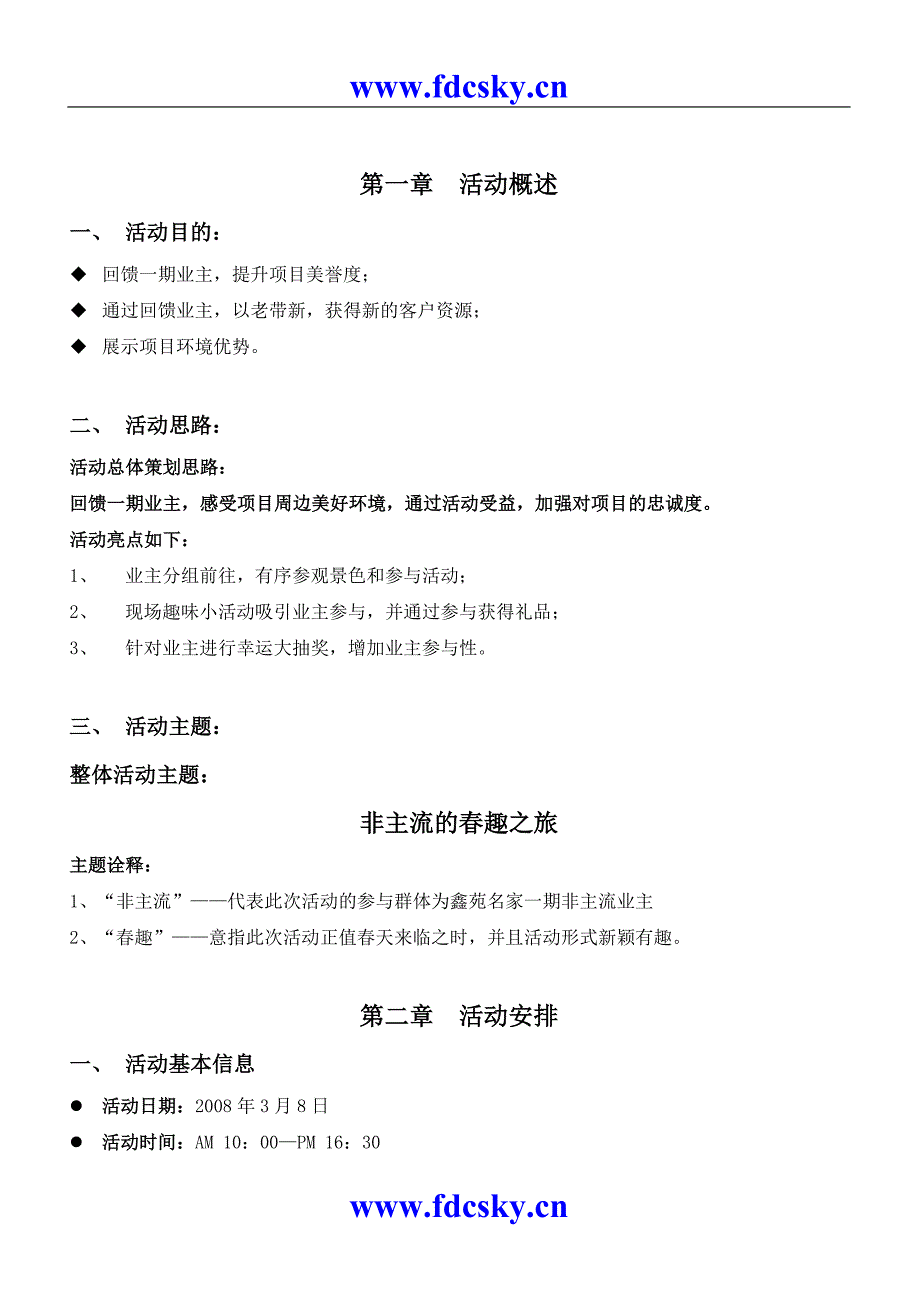 www.fdcsky.cn

第一章　活动概述

一、　活动目的：

◆　回馈一期业主，提升项目美誉度；

◆　通过回馈业主，以老带新，获得新的客户资源；

◆　展示项目环境优势。

二、　活动思路：

活动总体策划思路：

回馈一期业主，感受项目周边美好环境，通过活动受益，加强对项目的忠诚度。

活动亮点如下：

1、　业主分组前往，有序参观景色和参与活动；

2、　现场趣味小活动吸引业主参与，并通过参与获得礼品；

3、　针对业主进行幸运大抽奖，增加业主参与性。

三、　活动主题：

整体活动主题：

非主流的春趣之旅

主题诠释：

1、“非主流”——代表此次活动的参与群体为鑫苑名家一期非主流业主

2、“春趣”——意指此次活动正值春天来临之时，并且活动形式新颖有趣。

第二章　活动安排

一、　活动基本信息

●　活动日期：2008 年 3 月 8 日

●　活动时间：AM 10：00—PM 16：30

www.fdcsky.cn